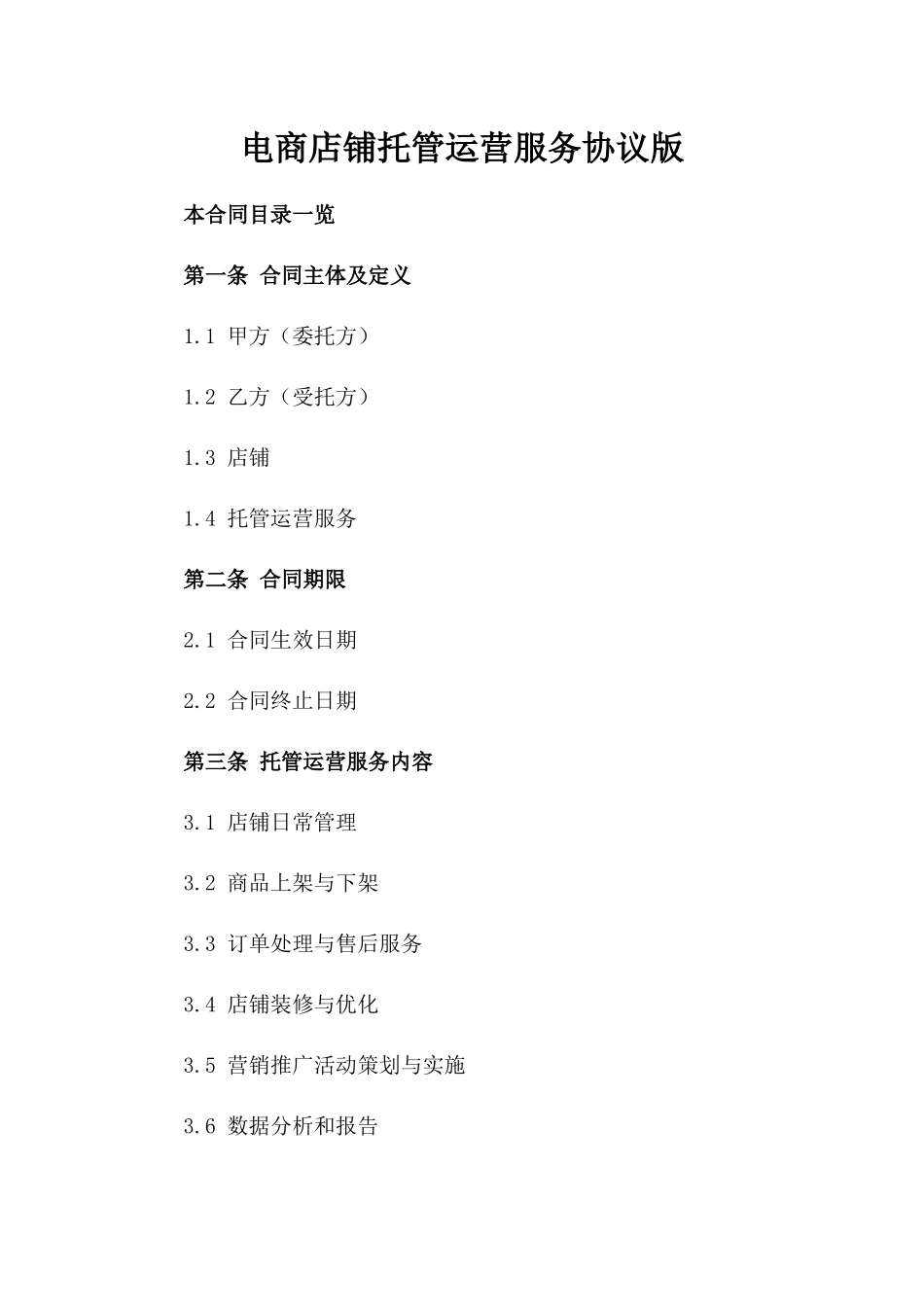 电商店铺托管运营服务协议版

本合同目录一览

第一条 合同主体及定义

1.1 甲方（委托方）

1.2 乙方（受托方）

1.3 店铺

1.4 托管运营服务

第二条 合同期限

2.1 合同生效日期

2.2 合同终止日期

第三条 托管运营服务内容

3.1 店铺日常管理

3.2 商品上架与下架

3.3 订单处理与售后服务

3.4 店铺装修与优化

3.5 营销推广活动策划与实施

3.6 数据分析和报告